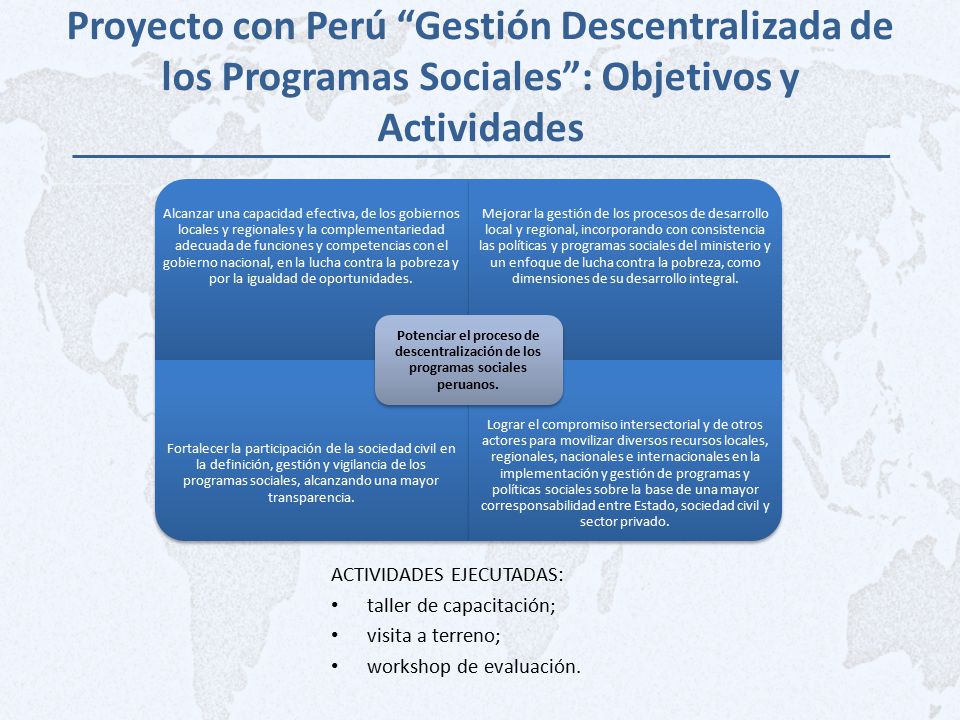 Proyecto con Perú “Gestión Descentralizada de los Programas Sociales”: Objetivos y Actividades

Alcanzar una capacidad efectiva, de los gobiernos locales y regionales y la complementariedad adecuada de funciones y competencias con el gobierno nacional, en la lucha contra la pobreza y por la igualdad de oportunidades.

Mejorar la gestión de los procesos de desarrollo local y regional, incorporando con consistencia las políticas y programas sociales del ministerio y un enfoque de lucha contra la pobreza, como dimensiones de su desarrollo integral.

Potenciar el proceso de descentralización de los programas sociales peruanos.

Fortalecer la participación de la sociedad civil en la definición, gestión y vigilancia de los programas sociales, alcanzando una mayor transparencia.

Lograr el compromiso intersectorial y de otros actores para movilizar diversos recursos locales, regionales, nacionales e internacionales en la implementación y gestión de programas y políticas sociales sobre la base de una mayor corresponsabilidad entre Estado, sociedad civil y sector privado.

ACTIVIDADES EJECUTADAS:
• taller de capacitación;
• visita a terreno;
• workshop de evaluación.